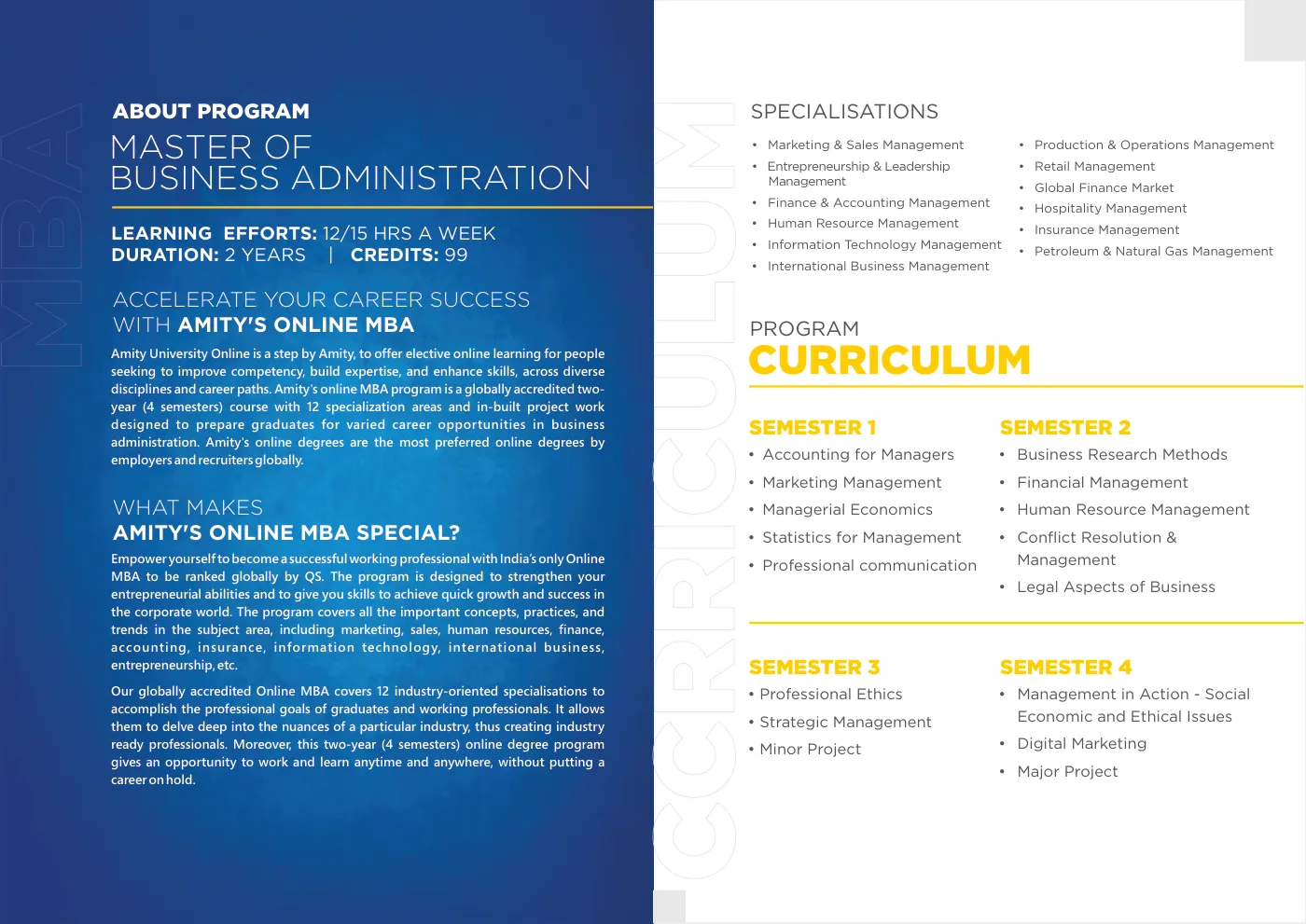 MBA

ABOUT PROGRAM
MASTER OF BUSINESS ADMINISTRATION

LEARNING EFFORTS: 12/15 HRS A WEEK
DURATION: 2 YEARS | CREDITS: 99

ACCELERATE YOUR CAREER SUCCESS WITH AMITY'S ONLINE MBA

Amity University Online is a step by Amity, to offer elective online learning for people seeking to improve competency, build expertise, and enhance skills, across diverse disciplines and career paths. Amity's online MBA program is a globally accredited two-year (4 semesters) course with 12 specialization areas and in-built project work designed to prepare graduates for varied career opportunities in business administration. Amity's online degrees are the most preferred online degrees by employers and recruiters globally.

WHAT MAKES
AMITY'S ONLINE MBA SPECIAL?

Empower yourself to become a successful working professional with India's only Online MBA to be ranked globally by QS. The program is designed to strengthen your entrepreneurial abilities and to give you skills to achieve quick growth and success in the corporate world. The program covers all the important concepts, practices, and trends in the subject area, including marketing, sales, human resources, finance, accounting, insurance, information technology, international business, entrepreneurship, etc.

Our globally accredited Online MBA covers 12 industry-oriented specialisations to accomplish the professional goals of graduates and working professionals. It allows them to delve deep into the nuances of a particular industry, thus creating industry ready professionals. Moreover, this two-year (4 semesters) online degree program gives an opportunity to work and learn anytime and anywhere, without putting a career on hold.

CURRICULUM

SPECIALISATIONS

• Marketing & Sales Management
• Entrepreneurship & Leadership Management
• Finance & Accounting Management
• Human Resource Management
• Information Technology Management
• International Business Management

• Production & Operations Management
• Retail Management
• Global Finance Market
• Hospitality Management
• Insurance Management
• Petroleum & Natural Gas Management

PROGRAM
CURRICULUM

SEMESTER 1
• Accounting for Managers
• Marketing Management
• Managerial Economics
• Statistics for Management
• Professional communication

SEMESTER 2
• Business Research Methods
• Financial Management
• Human Resource Management
• Conflict Resolution & Management
• Legal Aspects of Business

SEMESTER 3
• Professional Ethics
• Strategic Management
• Minor Project

SEMESTER 4
• Management in Action - Social Economic and Ethical Issues
• Digital Marketing
• Major Project